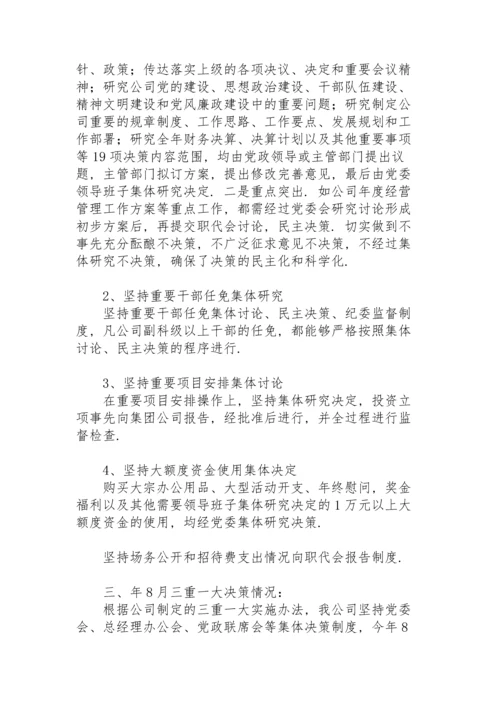 针、政策；传达落实上级的各项决议、决定和重要会议精神；研究公司党的建设、思想政治建设、干部队伍建设、精神文明建设和党风廉政建设中的重要问题；研究制定公司重要的规章制度、工作思路、工作要点、发展规划和工作部署；研究全年财务决算、决算计划以及其他重要事项等19项决策内容范围，均由党政领导或主管部门提出议题，主管部门拟订方案，提出修改完善意见，最后由党委领导班子集体研究决定. 二是重点突出. 如公司年度经营管理工作方案等重点工作，都需经过党委会研究讨论形成初步方案后，再提交职代会讨论，民主决策. 切实做到不事先充分酝酿不决策，不广泛征求意见不决策，不经过集体研究不决策，确保了决策的民主化和科学化.

2、坚持重要干部任免集体研究
坚持重要干部任免集体讨论、民主决策、纪委监督制度，凡公司副科级以上干部的任免，都能够严格按照集体讨论、民主决策的程序进行.

3、坚持重要项目安排集体讨论
在重要项目安排操作上，坚持集体研究决定，投资立项事先向集团公司报告，经批准后进行，并全过程进行监督检查.

4、坚持大额度资金使用集体决定
购买大宗办公用品、大型活动开支、年终慰问，奖金福利以及其他需要领导班子集体研究决定的1万元以上大额度资金的使用，均经党委集体研究决策.

坚持场务公开和招待费支出情况向职代会报告制度.

三、年8月三重一大决策情况：
根据公司制定的三重一大实施办法，我公司坚持党委会、总经理办公会、党政联席会等集体决策制度，今年8